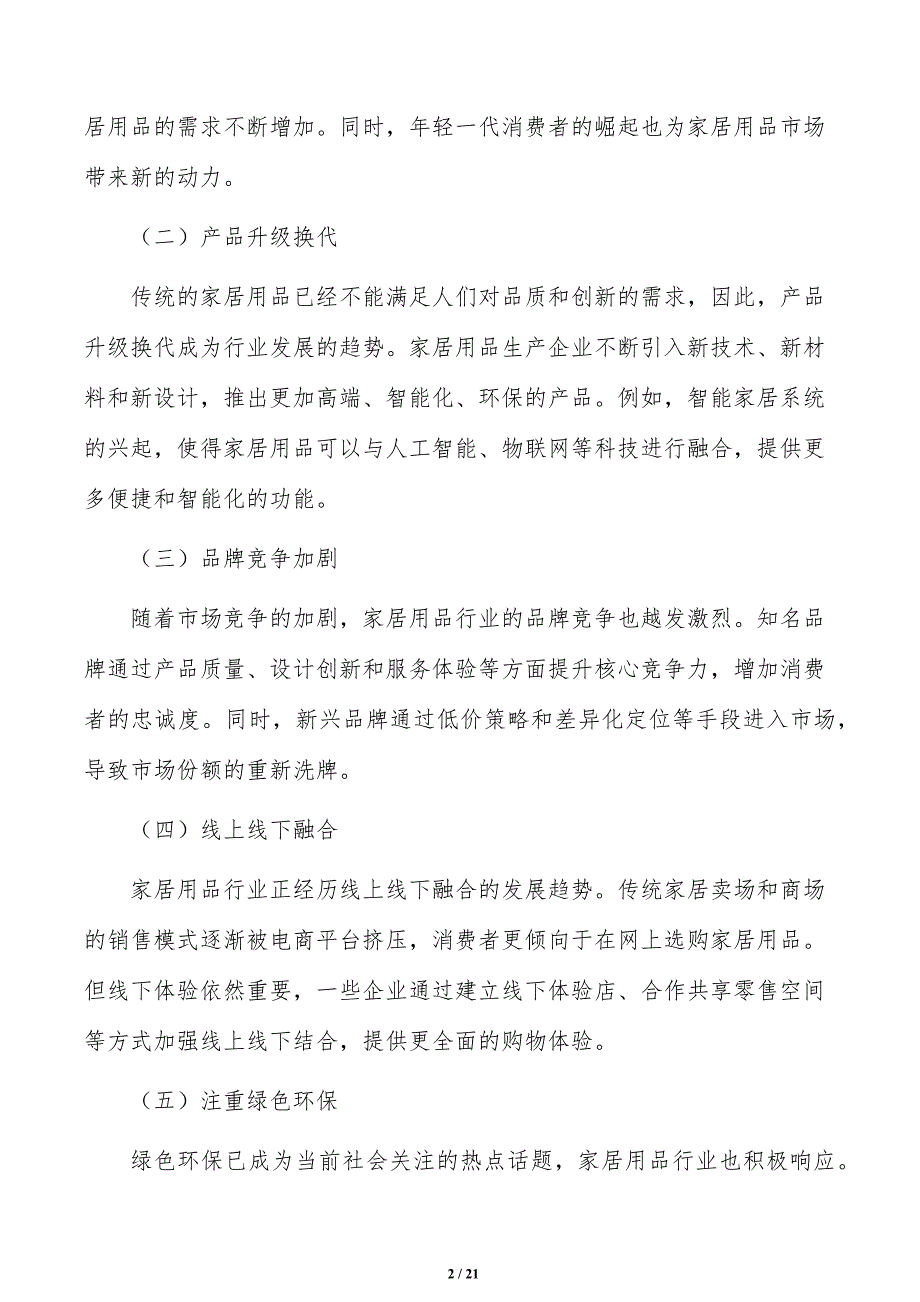 居用品的需求不断增加。同时，年轻一代消费者的崛起也为家居用品市场带来新的动力。

（二）产品升级换代

传统的家居用品已经不能满足人们对品质和创新的需求，因此，产品升级换代成为行业发展的趋势。家居用品生产企业不断引入新技术、新材料和新设计，推出更加高端、智能化、环保的产品。例如，智能家居系统的兴起，使得家居用品可以与人工智能、物联网等科技进行融合，提供更多便捷和智能化的功能。

（三）品牌竞争加剧

随着市场竞争的加剧，家居用品行业的品牌竞争也越发激烈。知名品牌通过产品质量、设计创新和服务体验等方面提升核心竞争力，增加消费者的忠诚度。同时，新兴品牌通过低价策略和差异化定位等手段进入市场，导致市场份额的重新洗牌。

（四）线上线下融合

家居用品行业正经历线上线下融合的发展趋势。传统家居卖场和商场的销售模式逐渐被电商平台挤压，消费者更倾向于在网上选购家居用品。但线下体验依然重要，一些企业通过建立线下体验店、合作共享零售空间等方式加强线上线下结合，提供更全面的购物体验。

（五）注重绿色环保

绿色环保已成为当前社会关注的热点话题，家居用品行业也积极响应。

2 / 21